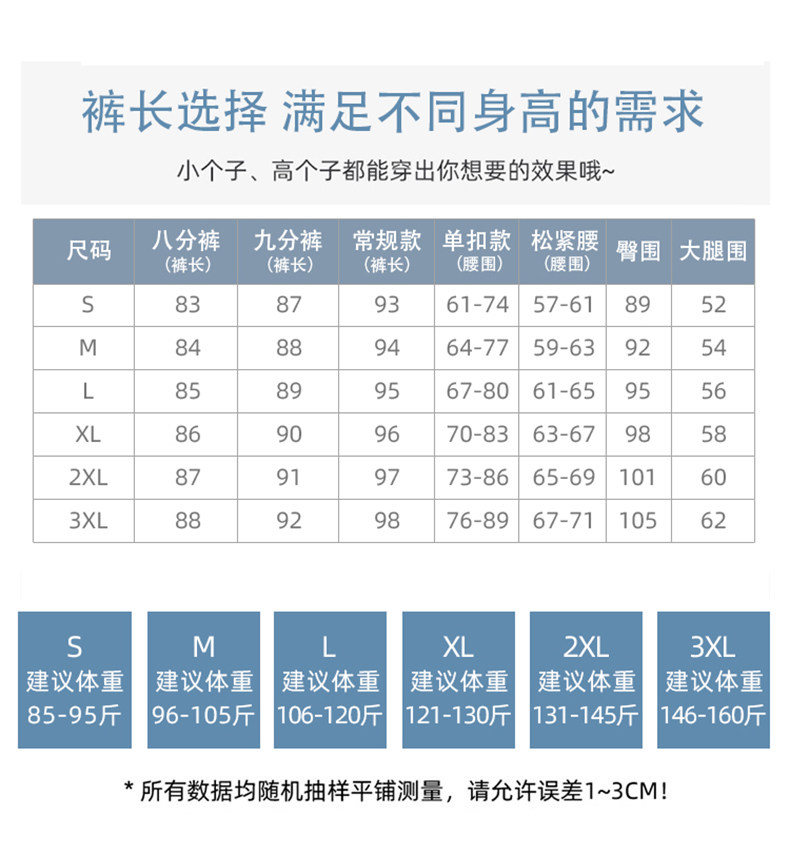 裤长选择 满足不同身高的需求

小个子、高个子都能穿出你想要的效果哦~

| 尺码 | 八分裤 (裤长) | 九分裤 (裤长) | 常规款 (裤长) | 单扣款 (腰围) | 松紧腰 (腰围) | 臀围 | 大腿围 |
|---|---|---|---|---|---|---|---|
| S | 83 | 87 | 93 | 61-74 | 57-61 | 89 | 52 |
| M | 84 | 88 | 94 | 64-77 | 59-63 | 92 | 54 |
| L | 85 | 89 | 95 | 67-80 | 61-65 | 95 | 56 |
| XL | 86 | 90 | 96 | 70-83 | 63-67 | 98 | 58 |
| 2XL | 87 | 91 | 97 | 73-86 | 65-69 | 101 | 60 |
| 3XL | 88 | 92 | 98 | 76-89 | 67-71 | 105 | 62 |

S
建议体重
85-95斤

M
建议体重
96-105斤

L
建议体重
106-120斤

XL
建议体重
121-130斤

2XL
建议体重
131-145斤

3XL
建议体重
146-160斤

* 所有数据均随机抽样平铺测量，请允许误差1~3CM！